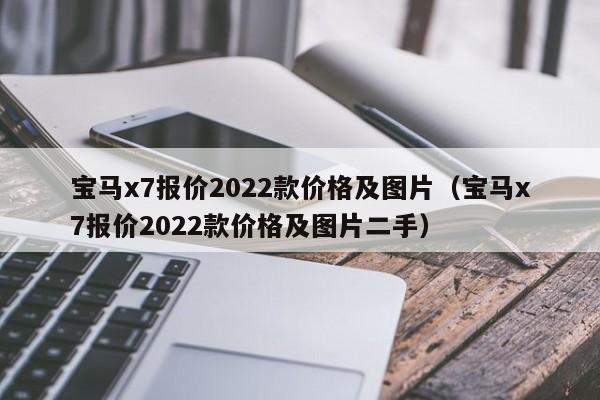 宝马x7报价2022款价格及图片（宝马x7报价2022款价格及图片二手）